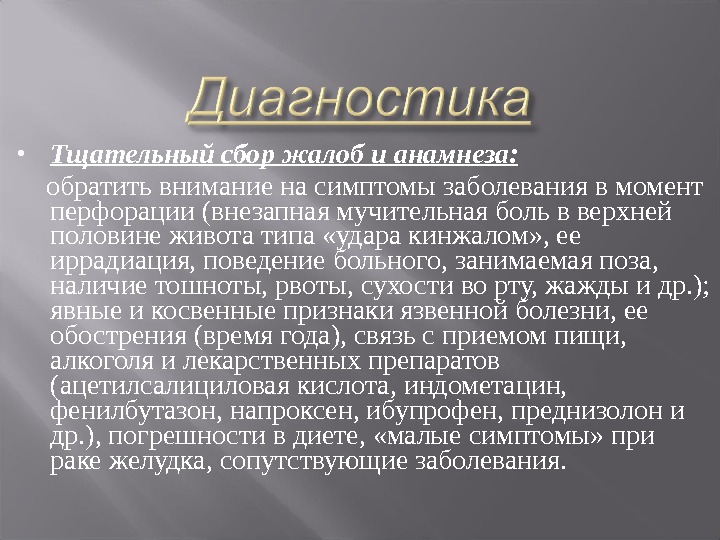 Диагностика

• Тщательный сбор жалоб и анамнеза:

обратить внимание на симптомы заболевания в момент перфорации (внезапная мучительная боль в верхней половине живота типа «удара кинжалом», ее иррадиация, поведение больного, занимаемая поза, наличие тошноты, рвоты, сухости во рту, жажды и др.); явные и косвенные признаки язвенной болезни, ее обострения (время года), связь с приемом пищи, алкоголя и лекарственных препаратов (ацетилсалициловая кислота, индометацин, фенилбутазон, напроксен, ибупрофен, преднизолон и др.), погрешности в диете, «малые симптомы» при раке желудка, сопутствующие заболевания.